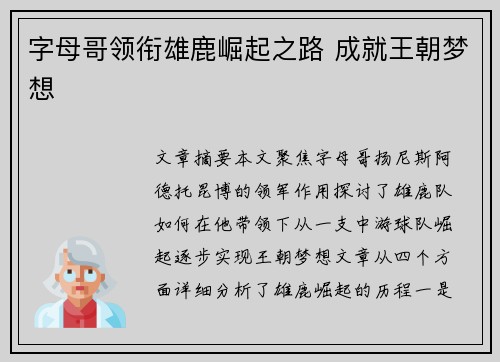 字母哥领衔雄鹿崛起之路 成就王朝梦想

文章摘要本文聚焦字母哥扬尼斯阿德托昆博的领军作用探讨了雄鹿队如何在他带领下从一支中游球队崛起逐步实现王朝梦想文章从四个方面详细分析了雄鹿崛起的历程一是